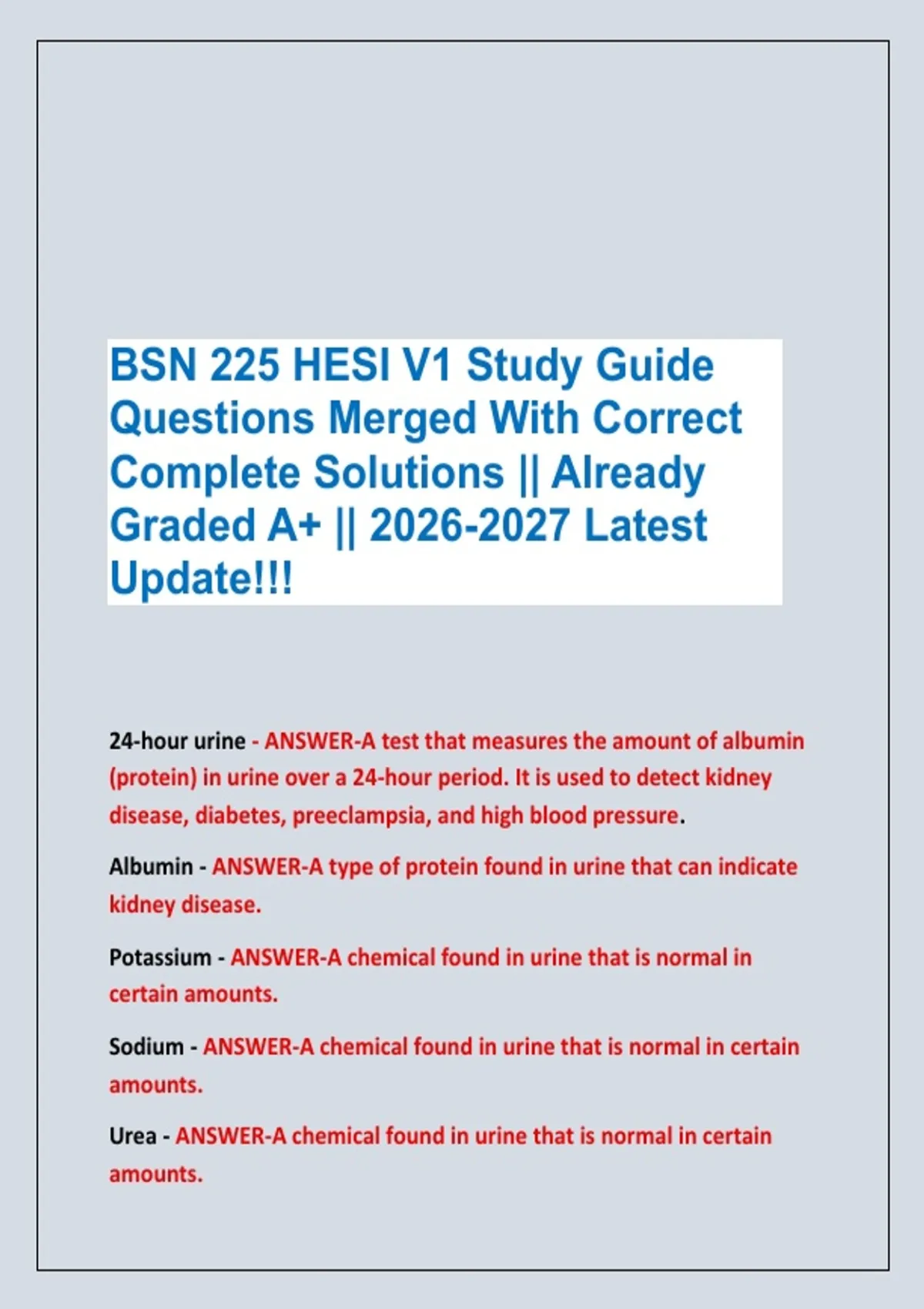 BSN 225 HESI V1 Study Guide Questions Merged With Correct Complete Solutions || Already Graded A+ || 2026-2027 Latest Update!!!

24-hour urine - ANSWER-A test that measures the amount of albumin (protein) in urine over a 24-hour period. It is used to detect kidney disease, diabetes, preeclampsia, and high blood pressure.

Albumin - ANSWER-A type of protein found in urine that can indicate kidney disease.

Potassium - ANSWER-A chemical found in urine that is normal in certain amounts.

Sodium - ANSWER-A chemical found in urine that is normal in certain amounts.

Urea - ANSWER-A chemical found in urine that is normal in certain amounts.